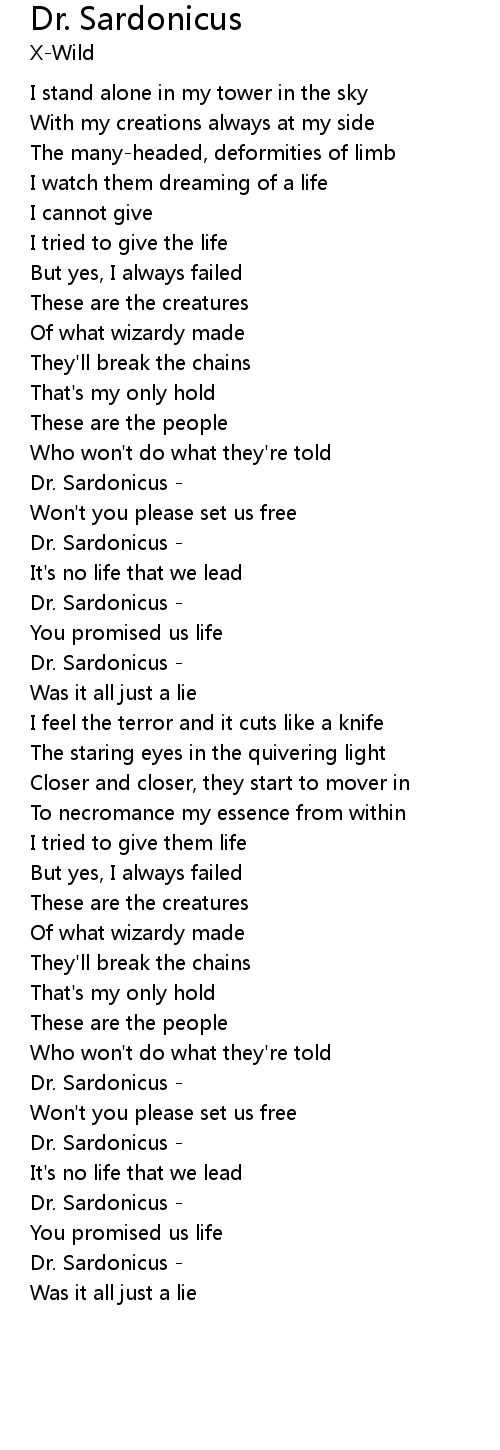 Dr. Sardonicus
X-Wild

I stand alone in my tower in the sky
With my creations always at my side
The many-headed, deformities of limb
I watch them dreaming of a life
I cannot give
I tried to give the life
But yes, I always failed
These are the creatures
Of what wizardy made
They'll break the chains
That's my only hold
These are the people
Who won't do what they're told
Dr. Sardonicus -
Won't you please set us free
Dr. Sardonicus -
It's no life that we lead
Dr. Sardonicus -
You promised us life
Dr. Sardonicus -
Was it all just a lie
I feel the terror and it cuts like a knife
The staring eyes in the quivering light
Closer and closer, they start to mover in
To necromance my essence from within
I tried to give them life
But yes, I always failed
These are the creatures
Of what wizardy made
They'll break the chains
That's my only hold
These are the people
Who won't do what they're told
Dr. Sardonicus -
Won't you please set us free
Dr. Sardonicus -
It's no life that we lead
Dr. Sardonicus -
You promised us life
Dr. Sardonicus -
Was it all just a lie